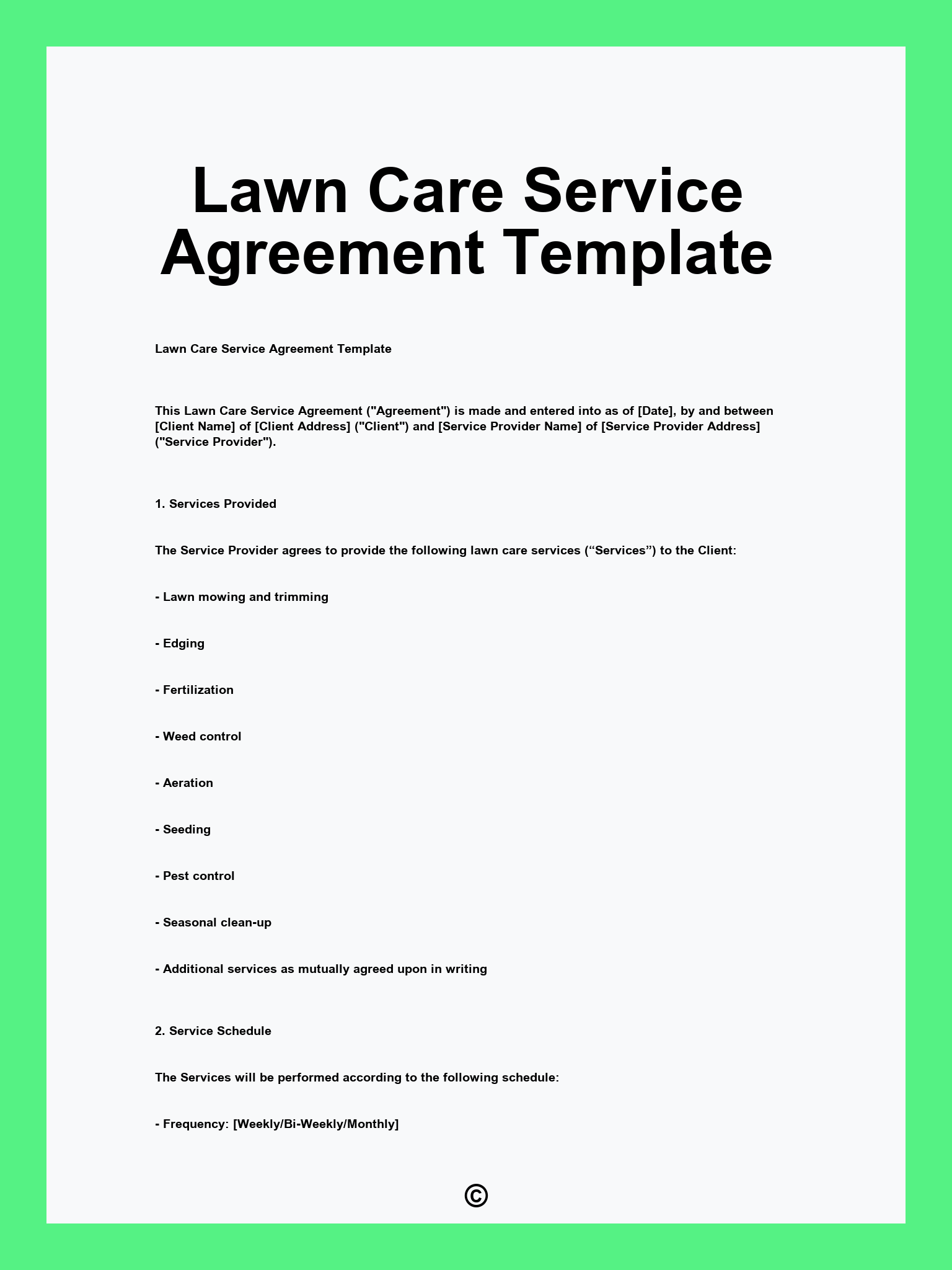 Lawn Care Service Agreement Template

Lawn Care Service Agreement Template

This Lawn Care Service Agreement ("Agreement") is made and entered into as of [Date], by and between [Client Name] of [Client Address] ("Client") and [Service Provider Name] of [Service Provider Address] ("Service Provider").

1. Services Provided

The Service Provider agrees to provide the following lawn care services (“Services”) to the Client:

- Lawn mowing and trimming

- Edging

- Fertilization

- Weed control

- Aeration

- Seeding

- Pest control

- Seasonal clean-up

- Additional services as mutually agreed upon in writing

2. Service Schedule

The Services will be performed according to the following schedule:

- Frequency: [Weekly/Bi-Weekly/Monthly]

©